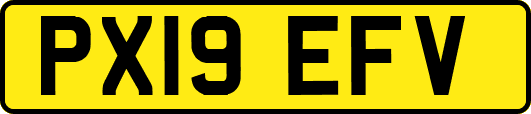 PX19 EFV